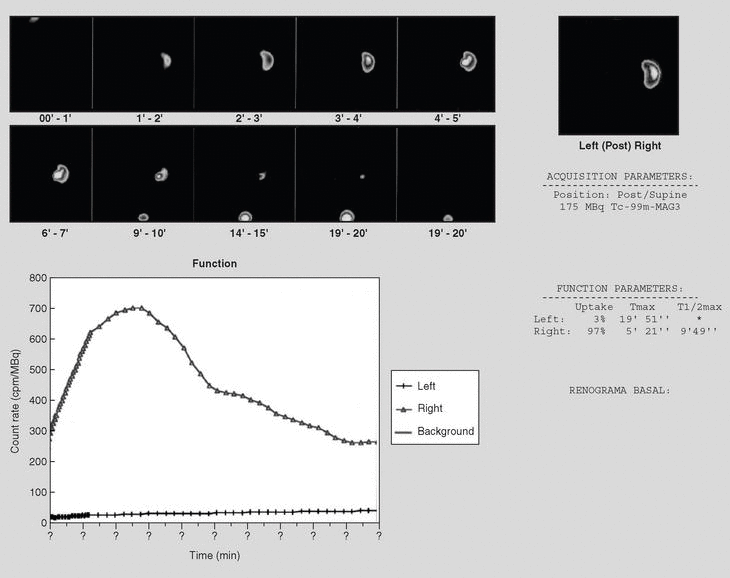 00' - 1'
1' - 2'
2' - 3'
3' - 4'
4' - 5'
6' - 7'
9' - 10'
14' - 15'
19' - 20'
19' - 20'

Left (Post) Right

ACQUISITION PARAMETERS:
Position: Post/Supine
175 MBq Tc-99m-MAG3

Function

Count rate (cpm/MBq)
800
700
600
500
400
300
200
100
0
?
?
?
?
?
?
?
?
?
?
?
Time (min)

Left
Right
Background

FUNCTION PARAMETERS:

| | Uptake | Tmax | T1/2max |
|---|---|---|---|
| Left: | 3% | 19' 51'' | * |
| Right: | 97% | 5' 21'' | 9'49'' |

RENOGRAMA BASAL: